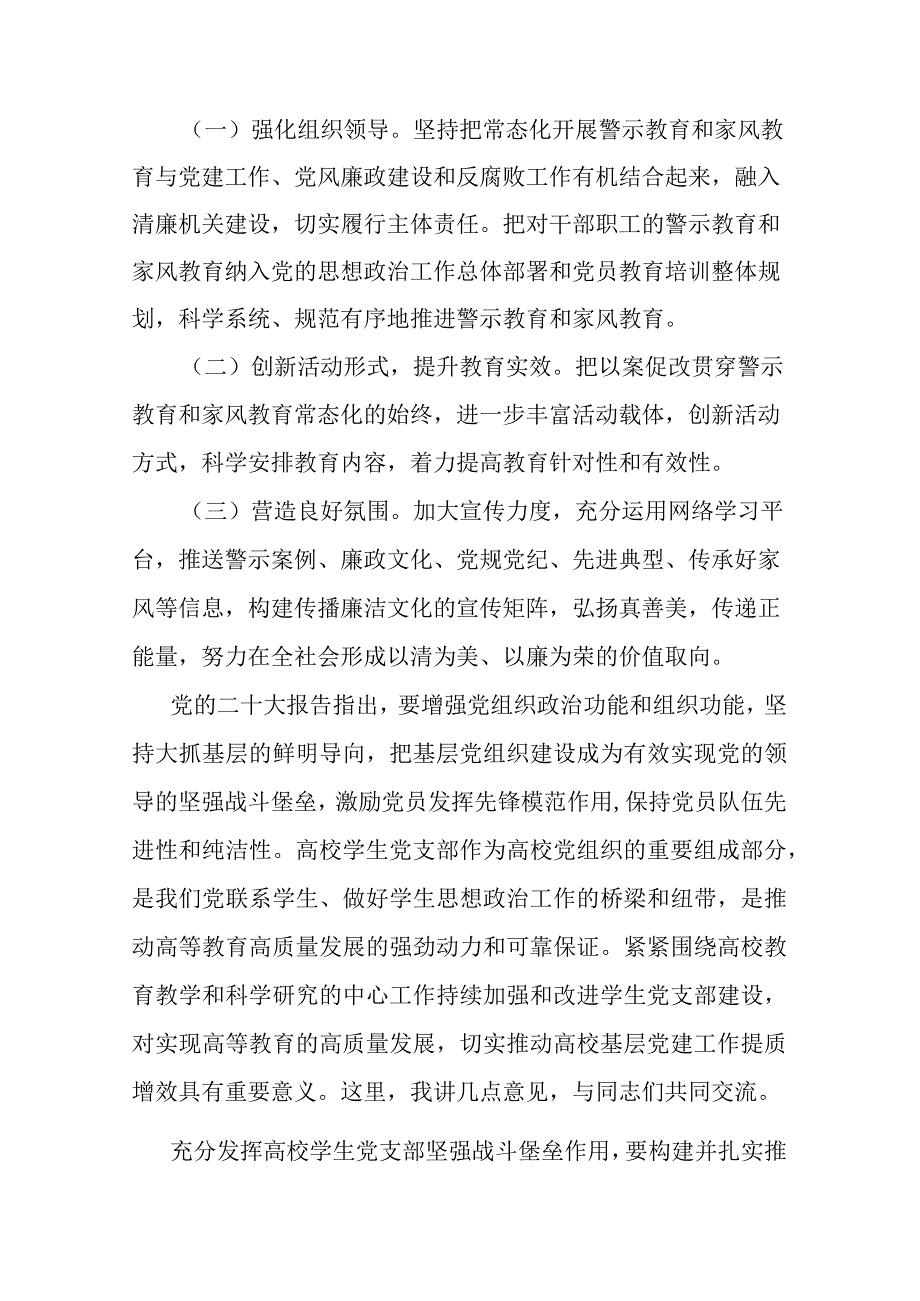 （一）强化组织领导。坚持把常态化开展警示教育和家风教育与党建工作、党风廉政建设和反腐败工作有机结合起来，融入清廉机关建设，切实履行主体责任。把对干部职工的警示教育和家风教育纳入党的思想政治工作总体部署和党员教育培训整体规划，科学系统、规范有序地推进警示教育和家风教育。

（二）创新活动形式，提升教育实效。把以案促改贯穿警示教育和家风教育常态化的始终，进一步丰富活动载体，创新活动方式，科学安排教育内容，着力提高教育针对性和有效性。

（三）营造良好氛围。加大宣传力度，充分运用网络学习平台，推送警示案例、廉政文化、党规党纪、先进典型、传承好家风等信息，构建传播廉洁文化的宣传矩阵，弘扬真善美，传递正能量，努力在全社会形成以清为美、以廉为荣的价值取向。

党的二十大报告指出，要增强党组织政治功能和组织功能，坚持大抓基层的鲜明导向，把基层党组织建设成为有效实现党的领导的坚强战斗堡垒，激励党员发挥先锋模范作用，保持党员队伍先进性和纯洁性。高校学生党支部作为高校党组织的重要组成部分，是我们党联系学生、做好学生思想政治工作的桥梁和纽带，是推动高等教育高质量发展的强劲动力和可靠保证。紧紧围绕高校教育教学和科学研究的中心工作持续加强和改进学生党支部建设，对实现高等教育的高质量发展，切实推动高校基层党建工作提质增效具有重要意义。这里，我讲几点意见，与同志们共同交流。

充分发挥高校学生党支部坚强战斗堡垒作用，要构建并扎实推